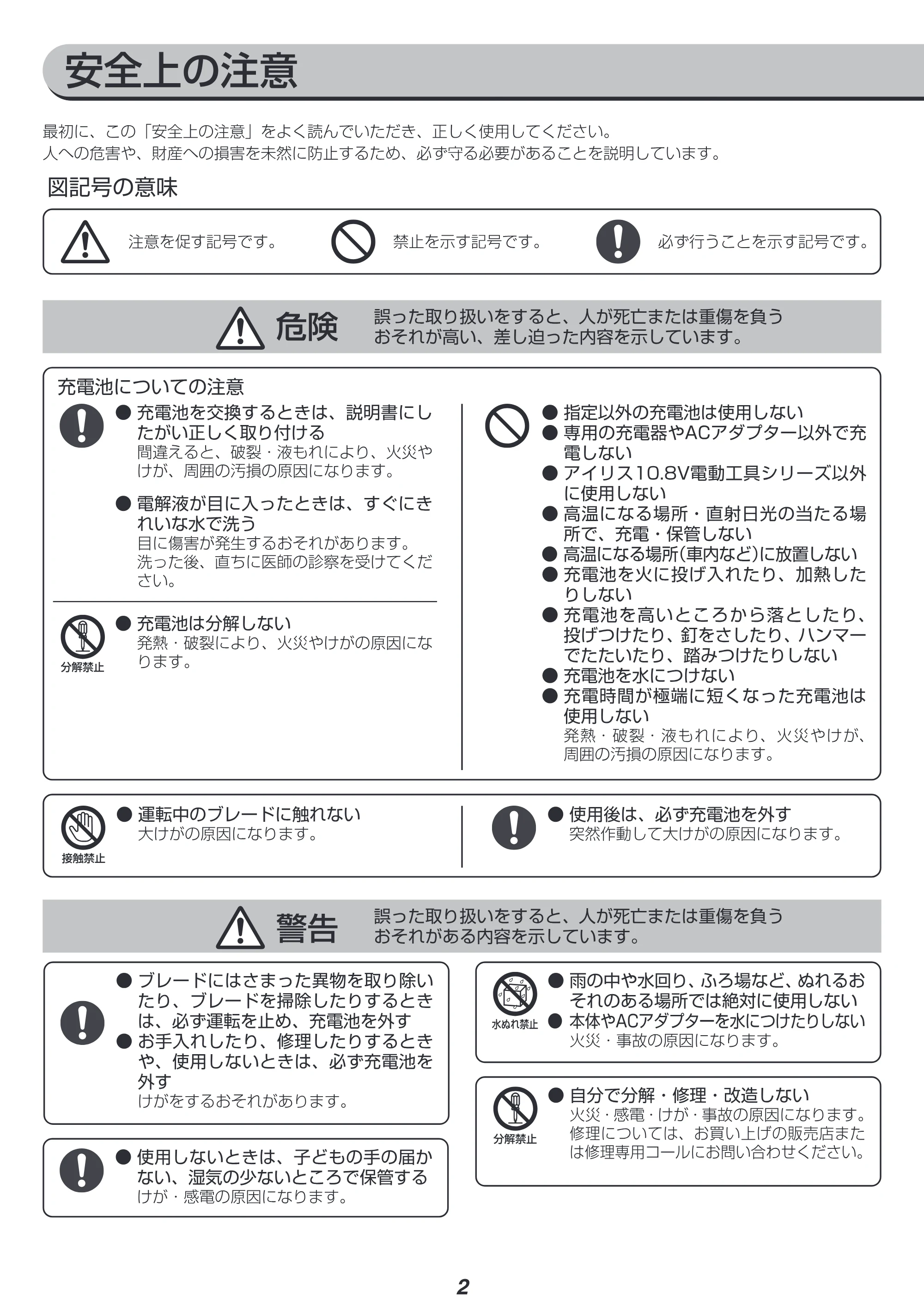 安全上の注意

最初に、この「安全上の注意」をよく読んでいただき、正しく使用してください。
人への危害や、財産への損害を未然に防止するため、必ず守る必要があることを説明しています。

図記号の意味

注意を促す記号です。 禁止を示す記号です。 必ず行うことを示す記号です。

危険 誤った取り扱いをすると、人が死亡または重傷を負うおそれが高い、差し迫った内容を示しています。

充電池についての注意

• 充電池を交換するときは、説明書にしたがい正しく取り付ける
間違えると、破裂・液もれにより、火災やけが、周囲の汚損の原因になります。

• 電解液が目に入ったときは、すぐにきれいな水で洗う
目に傷害が発生するおそれがあります。洗った後、直ちに医師の診察を受けてください。

分解禁止
• 充電池は分解しない
発熱・破裂により、火災やけがの原因になります。

• 指定以外の充電池は使用しない
• 専用の充電器やACアダプター以外で充電しない
• アイリス10.8V電動工具シリーズ以外に使用しない
• 高温になる場所・直射日光の当たる場所で、充電・保管しない
• 高温になる場所(車内など)に放置しない
• 充電池を火に投げ入れたり、加熱したりしない
• 充電池を高いところから落としたり、投げつけたり、釘をさしたり、ハンマーでたたいたり、踏みつけたりしない
• 充電池を水につけない
• 充電時間が極端に短くなった充電池は使用しない
発熱・破裂・液もれにより、火災やけが、周囲の汚損の原因になります。

接触禁止
• 運転中のブレードに触れない
大けがの原因になります。

• 使用後は、必ず充電池を外す
突然作動して大けがの原因になります。

警告 誤った取り扱いをすると、人が死亡または重傷を負うおそれがある内容を示しています。

• ブレードにはさまった異物を取り除いたり、ブレードを掃除したりするときは、必ず運転を止め、充電池を外す
• お手入れしたり、修理したりするときや、使用しないときは、必ず充電池を外す
けがをするおそれがあります。

• 使用しないときは、子どもの手の届かない、湿気の少ないところで保管する
けが・感電の原因になります。

水ぬれ禁止
• 雨の中や水回り、ふろ場など、ぬれるおそれのある場所では絶対に使用しない
• 本体やACアダプターを水につけたりしない
火災・事故の原因になります。

分解禁止
• 自分で分解・修理・改造しない
火災・感電・けが・事故の原因になります。修理については、お買い上げの販売店または修理専用コールにお問い合わせください。

2